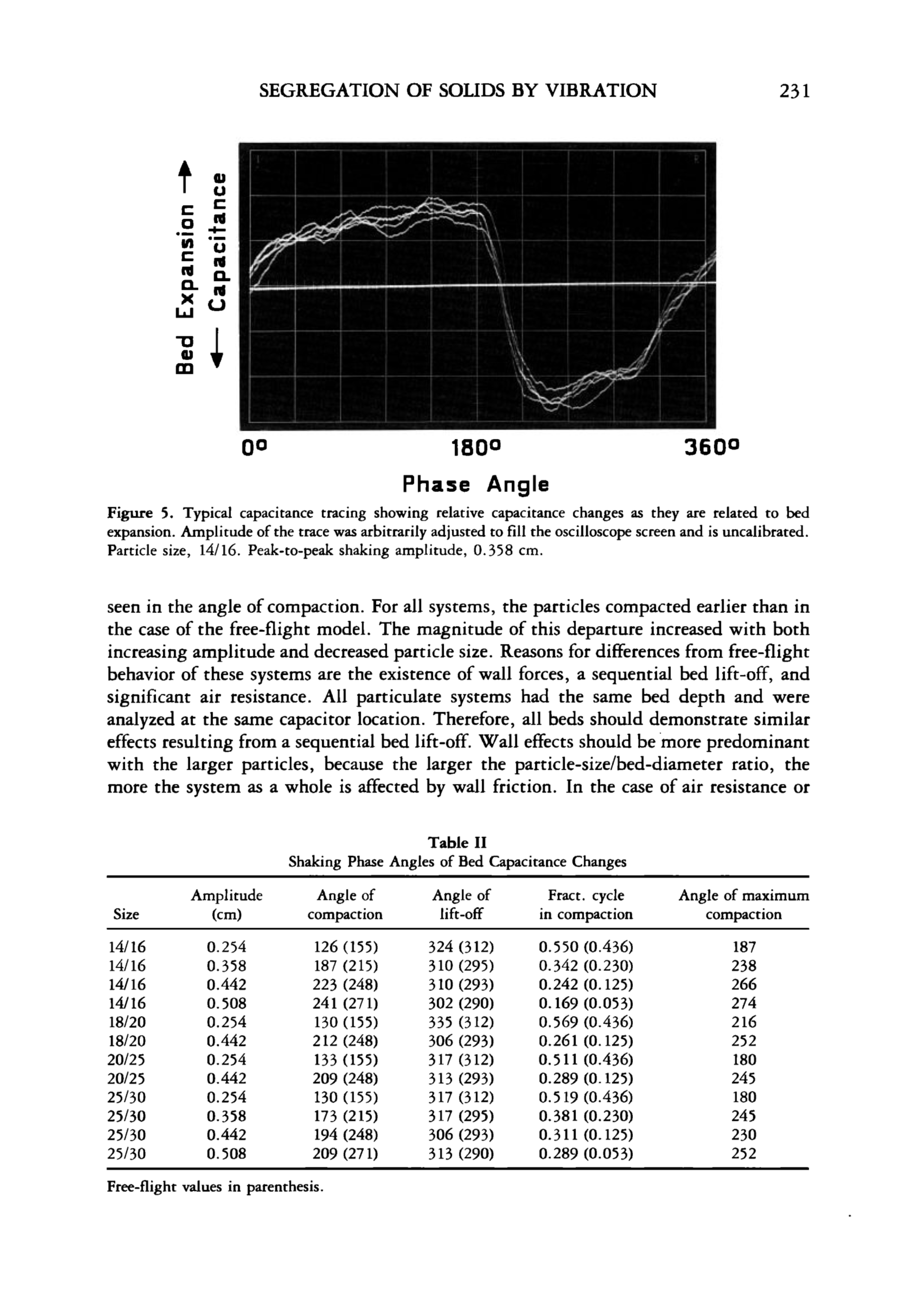 SEGREGATION OF SOLIDS BY VIBRATION 231

Bed Expansion →
← Capacitance

0° 180° 360°

Phase Angle

Figure 5. Typical capacitance tracing showing relative capacitance changes as they are related to bed expansion. Amplitude of the trace was arbitrarily adjusted to fill the oscilloscope screen and is uncalibrated. Particle size, 14/16. Peak-to-peak shaking amplitude, 0.358 cm.

seen in the angle of compaction. For all systems, the particles compacted earlier than in the case of the free-flight model. The magnitude of this departure increased with both increasing amplitude and decreased particle size. Reasons for differences from free-flight behavior of these systems are the existence of wall forces, a sequential bed lift-off, and significant air resistance. All particulate systems had the same bed depth and were analyzed at the same capacitor location. Therefore, all beds should demonstrate similar effects resulting from a sequential bed lift-off. Wall effects should be more predominant with the larger particles, because the larger the particle-size/bed-diameter ratio, the more the system as a whole is affected by wall friction. In the case of air resistance or

Table II
Shaking Phase Angles of Bed Capacitance Changes

| Size | Amplitude (cm) | Angle of compaction | Angle of lift-off | Fract. cycle in compaction | Angle of maximum compaction |
|---|---|---|---|---|---|
| 14/16 | 0.254 | 126 (155) | 324 (312) | 0.550 (0.436) | 187 |
| 14/16 | 0.358 | 187 (215) | 310 (295) | 0.342 (0.230) | 238 |
| 14/16 | 0.442 | 223 (248) | 310 (293) | 0.242 (0.125) | 266 |
| 14/16 | 0.508 | 241 (271) | 302 (290) | 0.169 (0.053) | 274 |
| 18/20 | 0.254 | 130 (155) | 335 (312) | 0.569 (0.436) | 216 |
| 18/20 | 0.442 | 212 (248) | 306 (293) | 0.261 (0.125) | 252 |
| 20/25 | 0.254 | 133 (155) | 317 (312) | 0.511 (0.436) | 180 |
| 20/25 | 0.442 | 209 (248) | 313 (293) | 0.289 (0.125) | 245 |
| 25/30 | 0.254 | 130 (155) | 317 (312) | 0.519 (0.436) | 180 |
| 25/30 | 0.358 | 173 (215) | 317 (295) | 0.381 (0.230) | 245 |
| 25/30 | 0.442 | 194 (248) | 306 (293) | 0.311 (0.125) | 230 |
| 25/30 | 0.508 | 209 (271) | 313 (290) | 0.289 (0.053) | 252 |

Free-flight values in parenthesis.